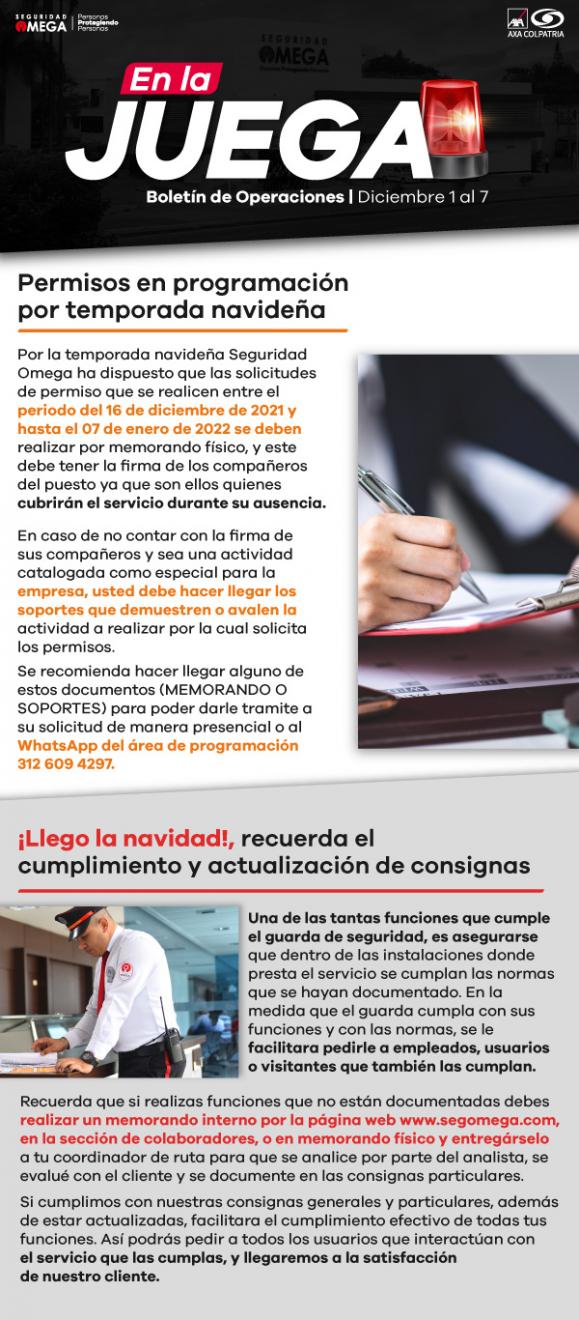 SEGURIDAD OMEGA | Personas Protegiendo Personas

AXA COLPATRIA

En la JUEGA

Boletín de Operaciones | Diciembre 1 al 7

Permisos en programación por temporada navideña

Por la temporada navideña Seguridad Omega ha dispuesto que las solicitudes de permiso que se realicen entre el periodo del 16 de diciembre de 2021 y hasta el 07 de enero de 2022 se deben realizar por memorando físico, y este debe tener la firma de los compañeros del puesto ya que son ellos quienes cubrirán el servicio durante su ausencia.

En caso de no contar con la firma de sus compañeros y sea una actividad catalogada como especial para la empresa, usted debe hacer llegar los soportes que demuestren o avalen la actividad a realizar por la cual solicita los permisos.

Se recomienda hacer llegar alguno de estos documentos (MEMORANDO O SOPORTES) para poder darle tramite a su solicitud de manera presencial o al WhatsApp del área de programación 312 609 4297.

¡Llego la navidad!, recuerda el cumplimiento y actualización de consignas

Una de las tantas funciones que cumple el guarda de seguridad, es asegurarse que dentro de las instalaciones donde presta el servicio se cumplan las normas que se hayan documentado. En la medida que el guarda cumpla con sus funciones y con las normas, se le facilitara pedirle a empleados, usuarios o visitantes que también las cumplan.

Recuerda que si realizas funciones que no están documentadas debes realizar un memorando interno por la página web www.segomega.com, en la sección de colaboradores, o en memorando físico y entregárselo a tu coordinador de ruta para que se analice por parte del analista, se evalué con el cliente y se documente en las consignas particulares.

Si cumplimos con nuestras consignas generales y particulares, además de estar actualizadas, facilitara el cumplimiento efectivo de todas tus funciones. Así podrás pedir a todos los usuarios que interactúan con el servicio que las cumplas, y llegaremos a la satisfacción de nuestro cliente.